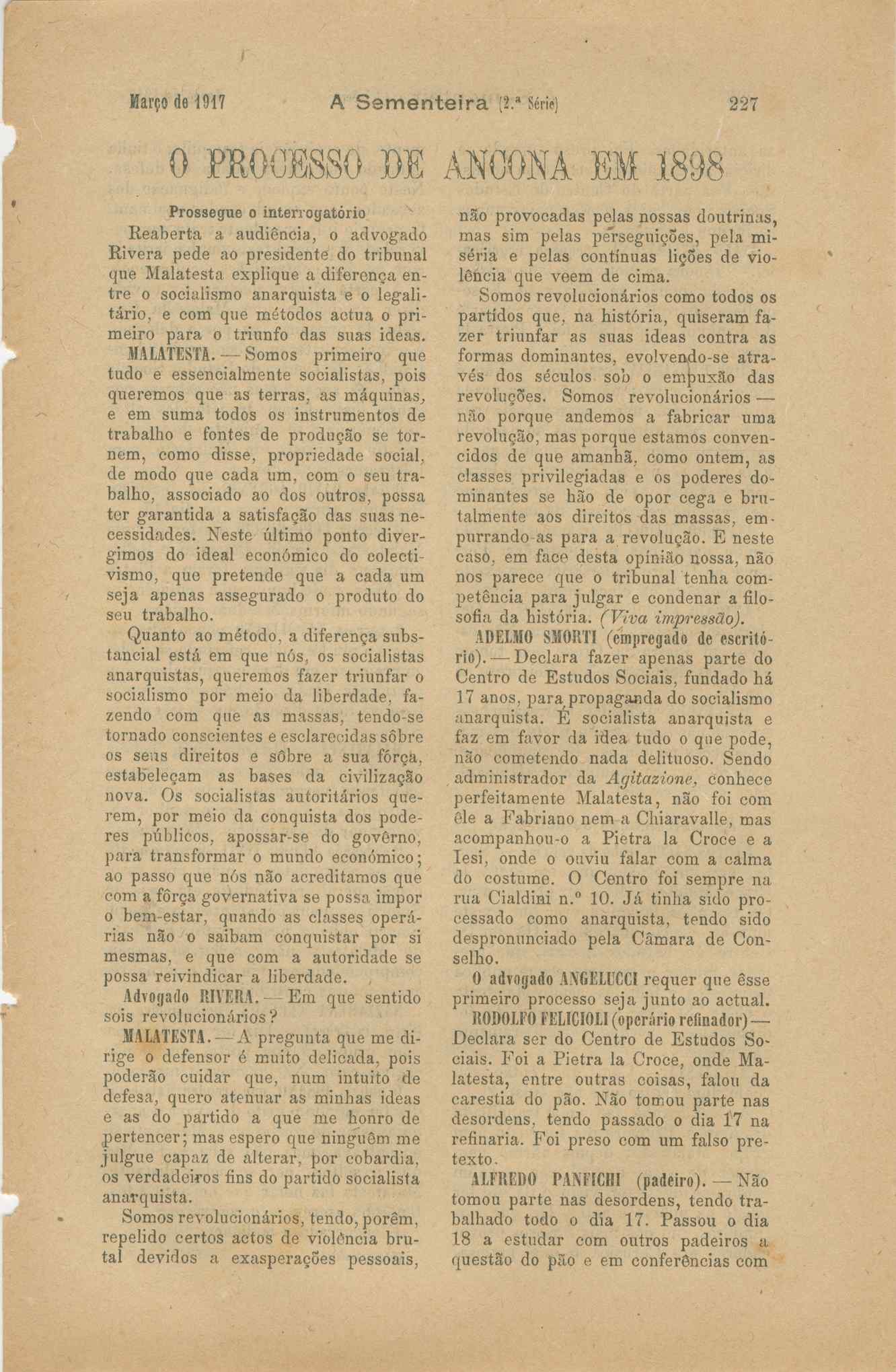 Março de 1917 A Sementeira (2.ª Série) 227

O PROCESSO DE ANCONA EM 1898

Prossegue o interrogatório

Reaberta a audiência, o advogado Rivera pede ao presidente do tribunal que Malatesta explique a diferença entre o socialismo anarquista e o legalitário, e com que métodos actua o primeiro para o triunfo das suas ideas.

MALATESTA. — Somos primeiro que tudo e essencialmente socialistas, pois queremos que as terras, as máquinas, e em suma todos os instrumentos de trabalho e fontes de produção se tornem, como disse, propriedade social, de modo que cada um, com o seu trabalho, associado ao dos outros, possa ter garantida a satisfação das suas necessidades. Neste último ponto divergimos do ideal económico do colectivismo, que pretende que a cada um seja apenas assegurado o produto do seu trabalho.

Quanto ao método, a diferença substancial está em que nós, os socialistas anarquistas, queremos fazer triunfar o socialismo por meio da liberdade, fazendo com que as massas, tendo-se tornado conscientes e esclarecidas sôbre os seus direitos e sôbre a sua fôrça, estabeleçam as bases da civilização nova. Os socialistas autoritários querem, por meio da conquista dos poderes públicos, apossar-se do govêrno, para transformar o mundo económico; ao passo que nós não acreditamos que com a fôrça governativa se possa impor o bem-estar, quando as classes operárias não o saibam conquistar por si mesmas, e que com a autoridade se possa reivindicar a liberdade.

Advogado RIVERA. — Em que sentido sois revolucionários?

MALATESTA. — A pregunta que me dirige o defensor é muito delicada, pois poderão cuidar que, num intuito de defesa, quero atenuar as minhas ideas e as do partido a que me honro de pertencer; mas espero que ninguêm me julgue capaz de alterar, por cobardia, os verdadeiros fins do partido socialista anarquista.

Somos revolucionários, tendo, porêm, repelido certos actos de violência brutal devidos a exasperações pessoais, não provocadas pelas nossas doutrinas, mas sim pelas perseguições, pela miséria e pelas contínuas lições de violência que veem de cima.

Somos revolucionários como todos os partidos que, na história, quiseram fazer triunfar as suas ideas contra as formas dominantes, evolvendo-se através dos séculos sob o empuxão das revoluções. Somos revolucionários — não porque andemos a fabricar uma revolução, mas porque estamos convencidos de que amanhã, como ontem, as classes privilegiadas e os poderes dominantes se hão de opor cega e brutalmente aos direitos das massas, empurrando-as para a revolução. E neste caso, em face desta opinião nossa, não nos parece que o tribunal tenha competência para julgar e condenar a filosofia da história. (Viva impressão).

ADELMO SMORTI (empregado de escritório). — Declara fazer apenas parte do Centro de Estudos Sociais, fundado há 17 anos, para propaganda do socialismo anarquista. É socialista anarquista e faz em favor da idea tudo o que pode, não cometendo nada delituoso. Sendo administrador da Agitazione, conhece perfeitamente Malatesta, não foi com êle a Fabriano nem a Chiaravalle, mas acompanhou-o a Pietra la Croce e a Iesi, onde o ouviu falar com a calma do costume. O Centro foi sempre na rua Cialdini n.º 10. Já tinha sido processado como anarquista, tendo sido despronunciado pela Câmara de Conselho.

O advogado ANGELUCCI requer que êsse primeiro processo seja junto ao actual.

RODOLFO FELICIOLI (operário refinador) — Declara ser do Centro de Estudos Sociais. Foi a Pietra la Croce, onde Malatesta, entre outras coisas, falou da carestia do pão. Não tomou parte nas desordens, tendo passado o dia 17 na refinaria. Foi preso com um falso pretexto.

ALFREDO PANFICHI (padeiro). — Não tomou parte nas desordens, tendo trabalhado todo o dia 17. Passou o dia 18 a estudar com outros padeiros a questão do pão e em conferências com